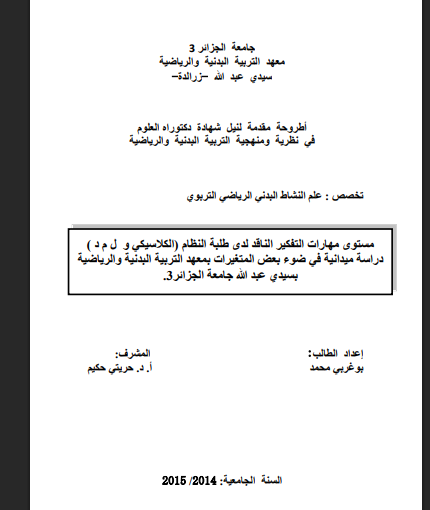 جامعة الجزائر 3
معهد التربية البدنية والرياضية
سيدي عبد الله –زرالدة–

أطروحة مقدمة لنيل شهادة دكتوراه العلوم
في نظرية ومنهجية التربية البدنية والرياضية

تخصص : علم النشاط البدني الرياضي التربوي

مستوى مهارات التفكير الناقد لدى طلبة النظام (الكلاسيكي و ل م د ) دراسة ميدانية في ضوء بعض المتغيرات بمعهد التربية البدنية والرياضية بسيدي عبد الله جامعة الجزائر3.

إعداد الطالب:
بوغربي محمد

المشرف:
أ. د. حريتي حكيم

السنة الجامعية: 2014/ 2015